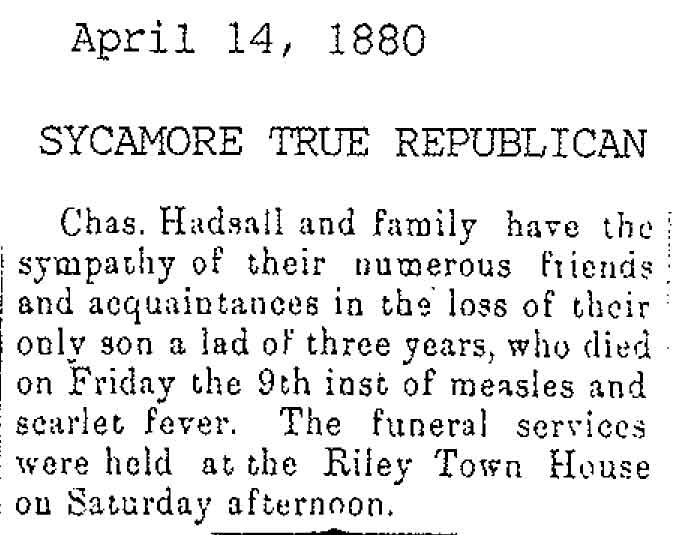 April 14, 1880

SYCAMORE TRUE REPUBLICAN

Chas. Hadsall and family have the sympathy of their numerous friends and acquaintances in the loss of their only son a lad of three years, who died on Friday the 9th inst of measles and scarlet fever. The funeral services were held at the Riley Town House on Saturday afternoon.